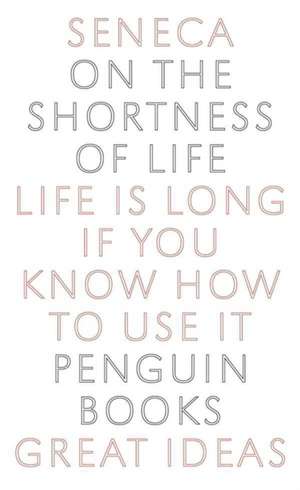 SENECA
ON THE SHORTNESS OF LIFE
LIFE IS LONG IF YOU KNOW HOW TO USE IT
PENGUIN BOOKS
GREAT IDEAS